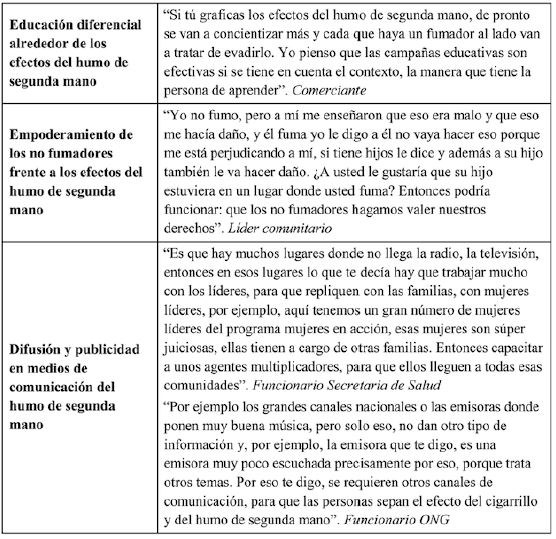 | | |
|---|---|
| **Educación diferencial alrededor de los efectos del humo de segunda mano** | "Si tú graficas los efectos del humo de segunda mano, de pronto se van a concientizar más y cada que haya un fumador al lado van a tratar de evadirlo. Yo pienso que las campañas educativas son efectivas si se tiene en cuenta el contexto, la manera que tiene la persona de aprender". *Comerciante* |
| **Empoderamiento de los no fumadores frente a los efectos del humo de segunda mano** | "Yo no fumo, pero a mí me enseñaron que eso era malo y que eso me hacía daño, y él fuma yo le digo a él no vaya hacer eso porque me está perjudicando a mí, si tiene hijos le dice y además a su hijo también le va hacer daño. ¿A usted le gustaría que su hijo estuviera en un lugar donde usted fuma? Entonces podría funcionar: que los no fumadores hagamos valer nuestros derechos". *Líder comunitario* |
| **Difusión y publicidad en medios de comunicación del humo de segunda mano** | "Es que hay muchos lugares donde no llega la radio, la televisión, entonces en esos lugares lo que te decía hay que trabajar mucho con los líderes, para que repliquen con las familias, con mujeres líderes, por ejemplo, aquí tenemos un gran número de mujeres líderes del programa mujeres en acción, esas mujeres son súper juiciosas, ellas tienen a cargo de otras familias. Entonces capacitar a unos agentes multiplicadores, para que ellos lleguen a todas esas comunidades". *Funcionario Secretaria de Salud* "Por ejemplo los grandes canales nacionales o las emisoras donde ponen muy buena música, pero solo eso, no dan otro tipo de información y, por ejemplo, la emisora que te digo, es una emisora muy poco escuchada precisamente por eso, porque trata otros temas. Por eso te digo, se requieren otros canales de comunicación, para que las personas sepan el efecto del cigarrillo y del humo de segunda mano". *Funcionario ONG* |